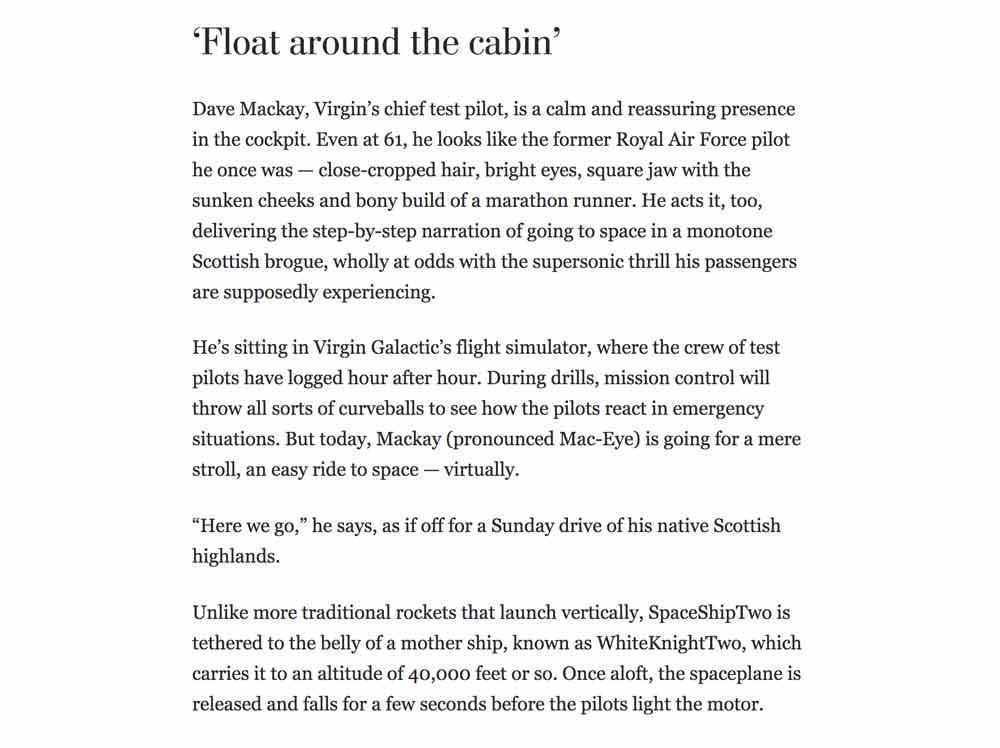 ‘Float around the cabin’

Dave Mackay, Virgin’s chief test pilot, is a calm and reassuring presence in the cockpit. Even at 61, he looks like the former Royal Air Force pilot he once was — close-cropped hair, bright eyes, square jaw with the sunken cheeks and bony build of a marathon runner. He acts it, too, delivering the step-by-step narration of going to space in a monotone Scottish brogue, wholly at odds with the supersonic thrill his passengers are supposedly experiencing.

He’s sitting in Virgin Galactic’s flight simulator, where the crew of test pilots have logged hour after hour. During drills, mission control will throw all sorts of curveballs to see how the pilots react in emergency situations. But today, Mackay (pronounced Mac-Eye) is going for a mere stroll, an easy ride to space — virtually.

“Here we go,” he says, as if off for a Sunday drive of his native Scottish highlands.

Unlike more traditional rockets that launch vertically, SpaceShipTwo is tethered to the belly of a mother ship, known as WhiteKnightTwo, which carries it to an altitude of 40,000 feet or so. Once aloft, the spaceplane is released and falls for a few seconds before the pilots light the motor.